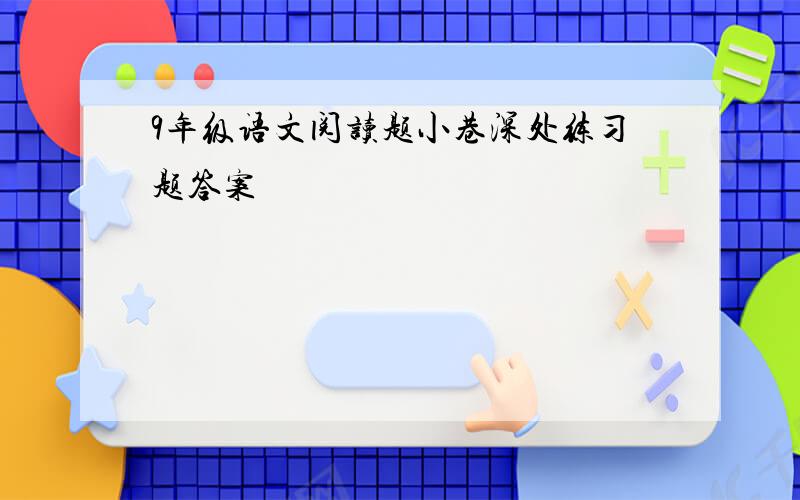 9年级语文阅读题小巷深处练习题答案